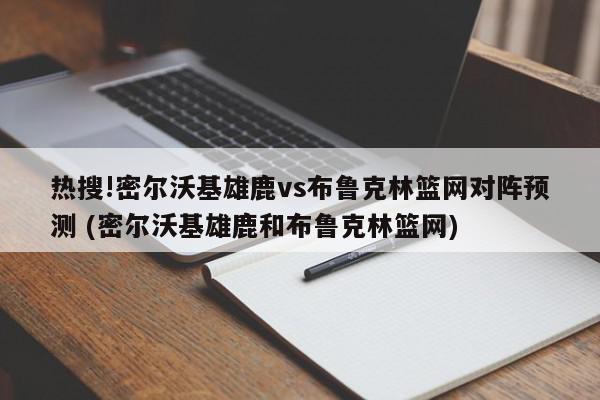 热搜!密尔沃基雄鹿vs布鲁克林篮网对阵预测 (密尔沃基雄鹿和布鲁克林篮网)